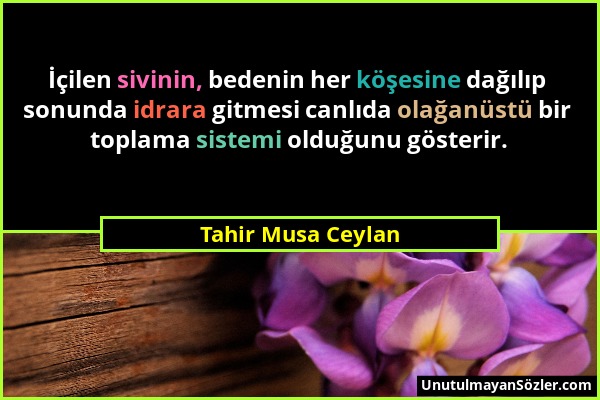 İçilen sivinin, bedenin her köşesine dağılıp sonunda idrara gitmesi canlıda olağanüstü bir toplama sistemi olduğunu gösterir.

Tahir Musa Ceylan

UnutulmayanSözler.com